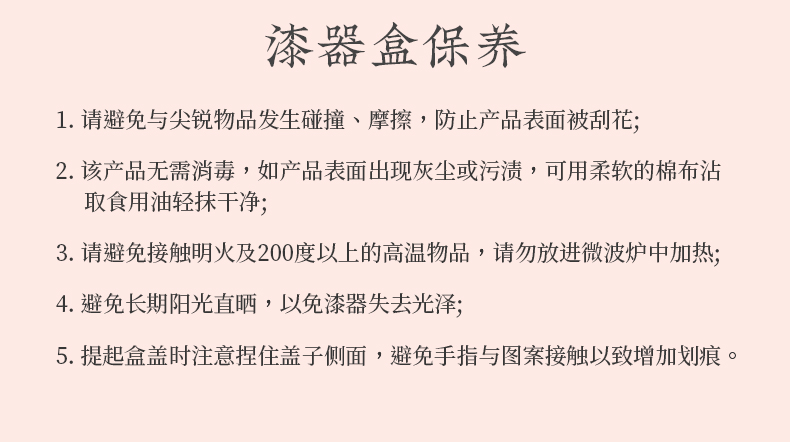 漆器盒保养

1.请避免与尖锐物品发生碰撞、摩擦，防止产品表面被刮花;

2.该产品无需消毒，如产品表面出现灰尘或污渍，可用柔软的棉布沾取食用油轻抹干净;

3.请避免接触明火及200度以上的高温物品，请勿放进微波炉中加热;

4.避免长期阳光直晒，以免漆器失去光泽;

5.提起盒盖时注意捏住盖子侧面，避免手指与图案接触以致增加划痕。